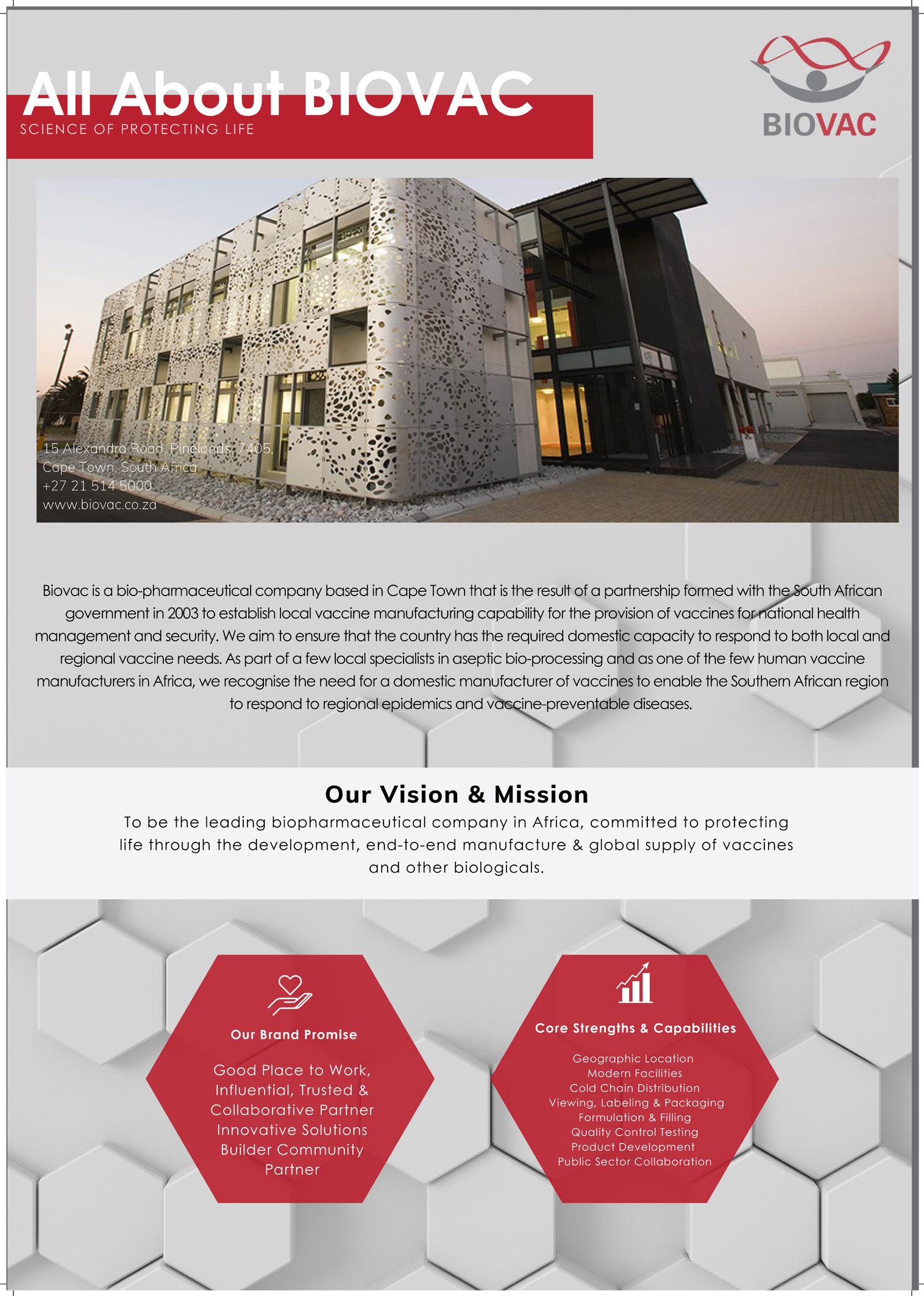 All About BIOVAC
SCIENCE OF PROTECTING LIFE

BIOVAC

15 Alexandra Road, Pinelands, 7405,
Cape Town, South Africa
+27 21 514 5000
www.biovac.co.za

Biovac is a bio-pharmaceutical company based in Cape Town that is the result of a partnership formed with the South African government in 2003 to establish local vaccine manufacturing capability for the provision of vaccines for national health management and security. We aim to ensure that the country has the required domestic capacity to respond to both local and regional vaccine needs. As part of a few local specialists in aseptic bio-processing and as one of the few human vaccine manufacturers in Africa, we recognise the need for a domestic manufacturer of vaccines to enable the Southern African region to respond to regional epidemics and vaccine-preventable diseases.

Our Vision & Mission

To be the leading biopharmaceutical company in Africa, committed to protecting life through the development, end-to-end manufacture & global supply of vaccines and other biologicals.

Our Brand Promise

Good Place to Work,
Influential, Trusted &
Collaborative Partner
Innovative Solutions
Builder Community
Partner

Core Strengths & Capabilities

Geographic Location
Modern Facilities
Cold Chain Distribution
Viewing, Labeling & Packaging
Formulation & Filling
Quality Control Testing
Product Development
Public Sector Collaboration